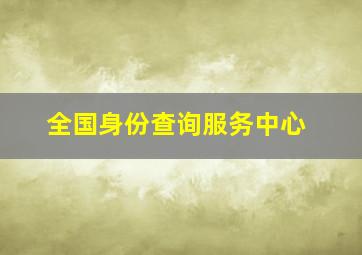 全国身份查询服务中心